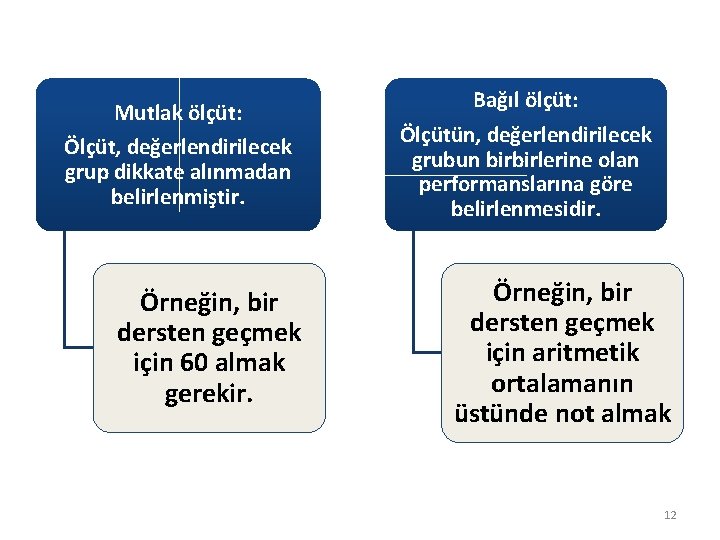 Mutlak ölçüt:
Ölçüt, değerlendirilecek grup dikkate alınmadan belirlenmiştir.

Örneğin, bir dersten geçmek için 60 almak gerekir.

Bağıl ölçüt:
Ölçütün, değerlendirilecek grubun birbirlerine olan performanslarına göre belirlenmesidir.

Örneğin, bir dersten geçmek için aritmetik ortalamanın üstünde not almak

12